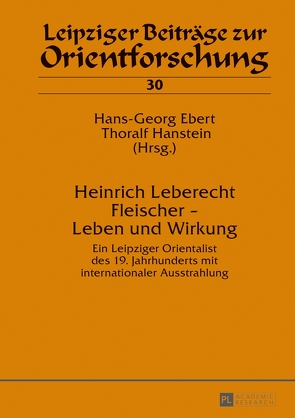 Leipziger Beiträge zur Orientforschung

30

Hans-Georg Ebert
Thoralf Hanstein
(Hrsg.)

Heinrich Leberecht Fleischer – Leben und Wirkung

Ein Leipziger Orientalist des 19. Jahrhunderts mit internationaler Ausstrahlung

PL ACADEMIC RESEARCH